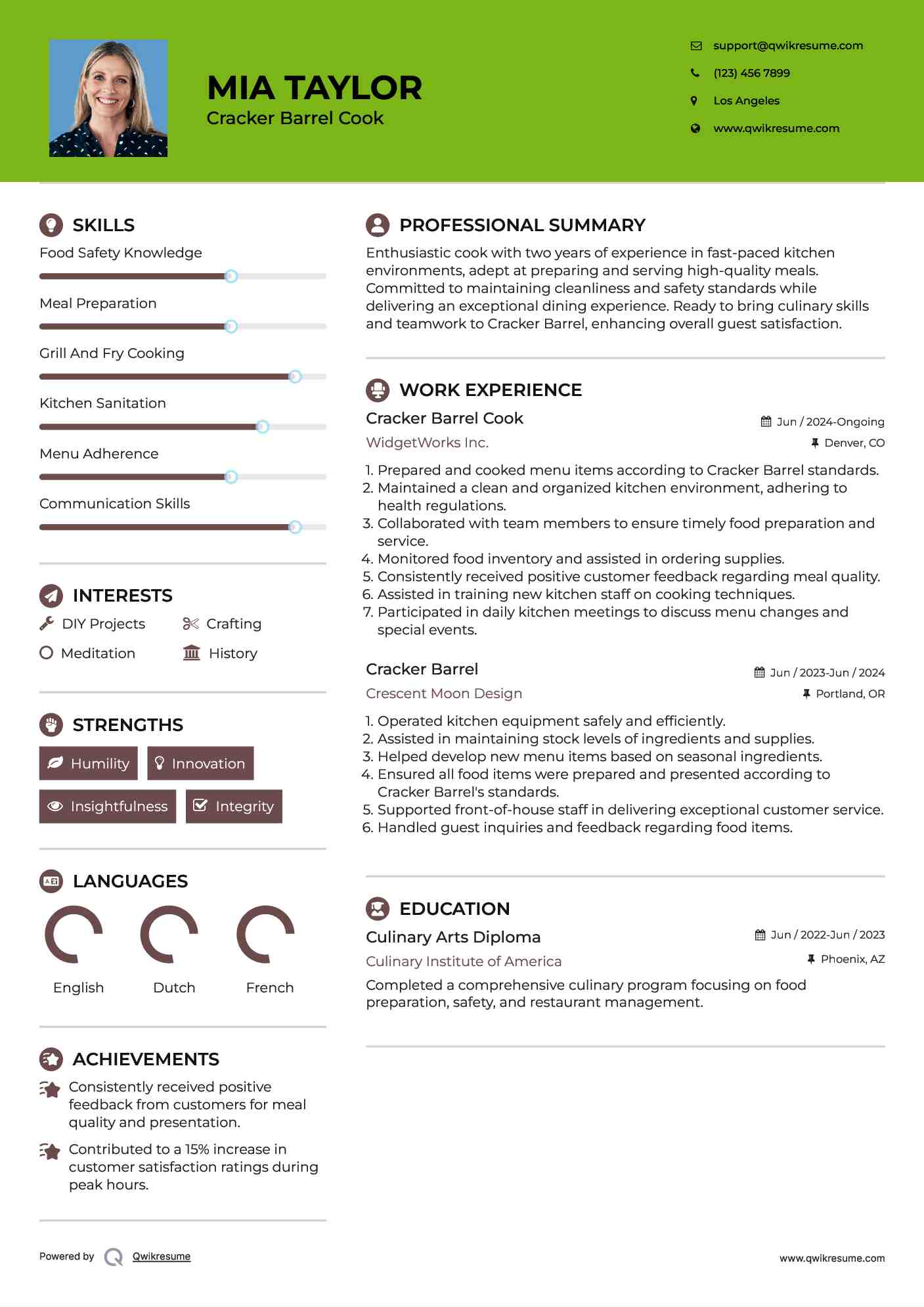 MIA TAYLOR
Cracker Barrel Cook

support@qwikresume.com
(123) 456 7899
Los Angeles
www.qwikresume.com

SKILLS
Food Safety Knowledge
Meal Preparation
Grill And Fry Cooking
Kitchen Sanitation
Menu Adherence
Communication Skills

INTERESTS
DIY Projects
Crafting
Meditation
History

STRENGTHS
Humility
Innovation
Insightfulness
Integrity

LANGUAGES
English
Dutch
French

ACHIEVEMENTS
Consistently received positive feedback from customers for meal quality and presentation.
Contributed to a 15% increase in customer satisfaction ratings during peak hours.

PROFESSIONAL SUMMARY
Enthusiastic cook with two years of experience in fast-paced kitchen environments, adept at preparing and serving high-quality meals. Committed to maintaining cleanliness and safety standards while delivering an exceptional dining experience. Ready to bring culinary skills and teamwork to Cracker Barrel, enhancing overall guest satisfaction.

WORK EXPERIENCE
Cracker Barrel Cook
Jun / 2024-Ongoing
WidgetWorks Inc.
Denver, CO
1. Prepared and cooked menu items according to Cracker Barrel standards.
2. Maintained a clean and organized kitchen environment, adhering to health regulations.
3. Collaborated with team members to ensure timely food preparation and service.
4. Monitored food inventory and assisted in ordering supplies.
5. Consistently received positive customer feedback regarding meal quality.
6. Assisted in training new kitchen staff on cooking techniques.
7. Participated in daily kitchen meetings to discuss menu changes and special events.

Cracker Barrel
Jun / 2023-Jun / 2024
Crescent Moon Design
Portland, OR
1. Operated kitchen equipment safely and efficiently.
2. Assisted in maintaining stock levels of ingredients and supplies.
3. Helped develop new menu items based on seasonal ingredients.
4. Ensured all food items were prepared and presented according to Cracker Barrel's standards.
5. Supported front-of-house staff in delivering exceptional customer service.
6. Handled guest inquiries and feedback regarding food items.

EDUCATION
Culinary Arts Diploma
Jun / 2022-Jun / 2023
Culinary Institute of America
Phoenix, AZ
Completed a comprehensive culinary program focusing on food preparation, safety, and restaurant management.

Powered by Qwikresume
www.qwikresume.com